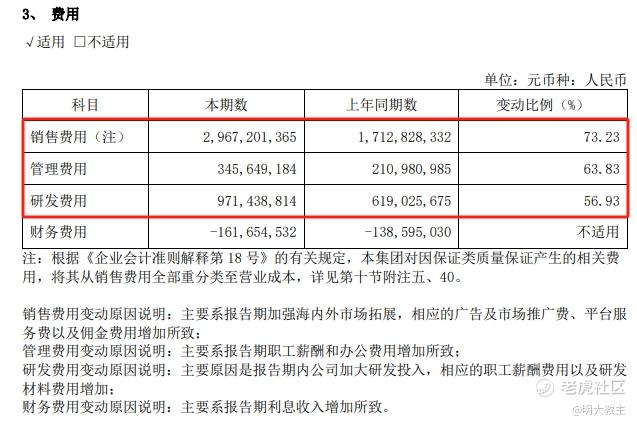 3、 费用

√适用 □不适用

单位：元币种：人民币

| 科目 | 本期数 | 上年同期数 | 变动比例（%） |
|---|---|---|---|
| 销售费用（注） | 2，967，201，365 | 1，712，828，332 | 73.23 |
| 管理费用 | 345，649，184 | 210，980，985 | 63.83 |
| 研发费用 | 971，438，814 | 619，025，675 | 56.93 |
| 财务费用 | -161，654，532 | -138，595，030 | 不适用 |

注：根据《企业会计准则解释第 18 号》的有关规定，本集团对因保证类质量保证产生的相关费用，将其从销售费用全部重分类至营业成本，详见第十节附注五、40。

销售费用变动原因说明：主要系报告期加强海内外市场拓展，相应的广告及市场推广费、平台服务费以及佣金费用增加所致；
管理费用变动原因说明：主要系报告期职工薪酬和办公费用增加所致；
研发费用变动原因说明：主要原因是报告期内公司加大研发投入，相应的职工薪酬费用以及研发材料费用增加；
财务费用变动原因说明：主要系报告期利息收入增加所致。

老虎社区
@明大教主